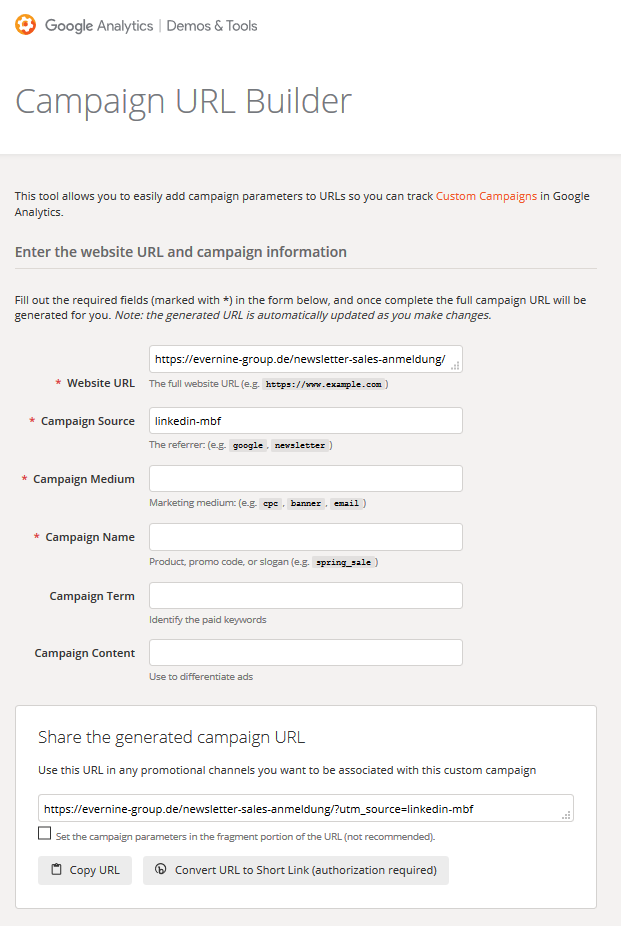 Google Analytics | Demos & Tools

Campaign URL Builder

This tool allows you to easily add campaign parameters to URLs so you can track Custom Campaigns in Google Analytics.

Enter the website URL and campaign information

Fill out the required fields (marked with *) in the form below, and once complete the full campaign URL will be generated for you. Note: the generated URL is automatically updated as you make changes.

* Website URL
https://evernine-group.de/newsletter-sales-anmeldung/
The full website URL (e.g. https://www.example.com )

* Campaign Source
linkedin-mbf
The referrer: (e.g. google , newsletter )

* Campaign Medium
Marketing medium: (e.g. cpc , banner , email )

* Campaign Name
Product, promo code, or slogan (e.g. spring_sale )

Campaign Term
Identify the paid keywords

Campaign Content
Use to differentiate ads

Share the generated campaign URL

Use this URL in any promotional channels you want to be associated with this custom campaign

https://evernine-group.de/newsletter-sales-anmeldung/?utm_source=linkedin-mbf

Set the campaign parameters in the fragment portion of the URL (not recommended).

Copy URL

Convert URL to Short Link (authorization required)